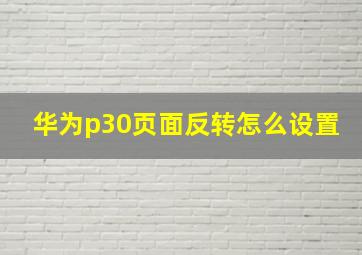 华为p30页面反转怎么设置